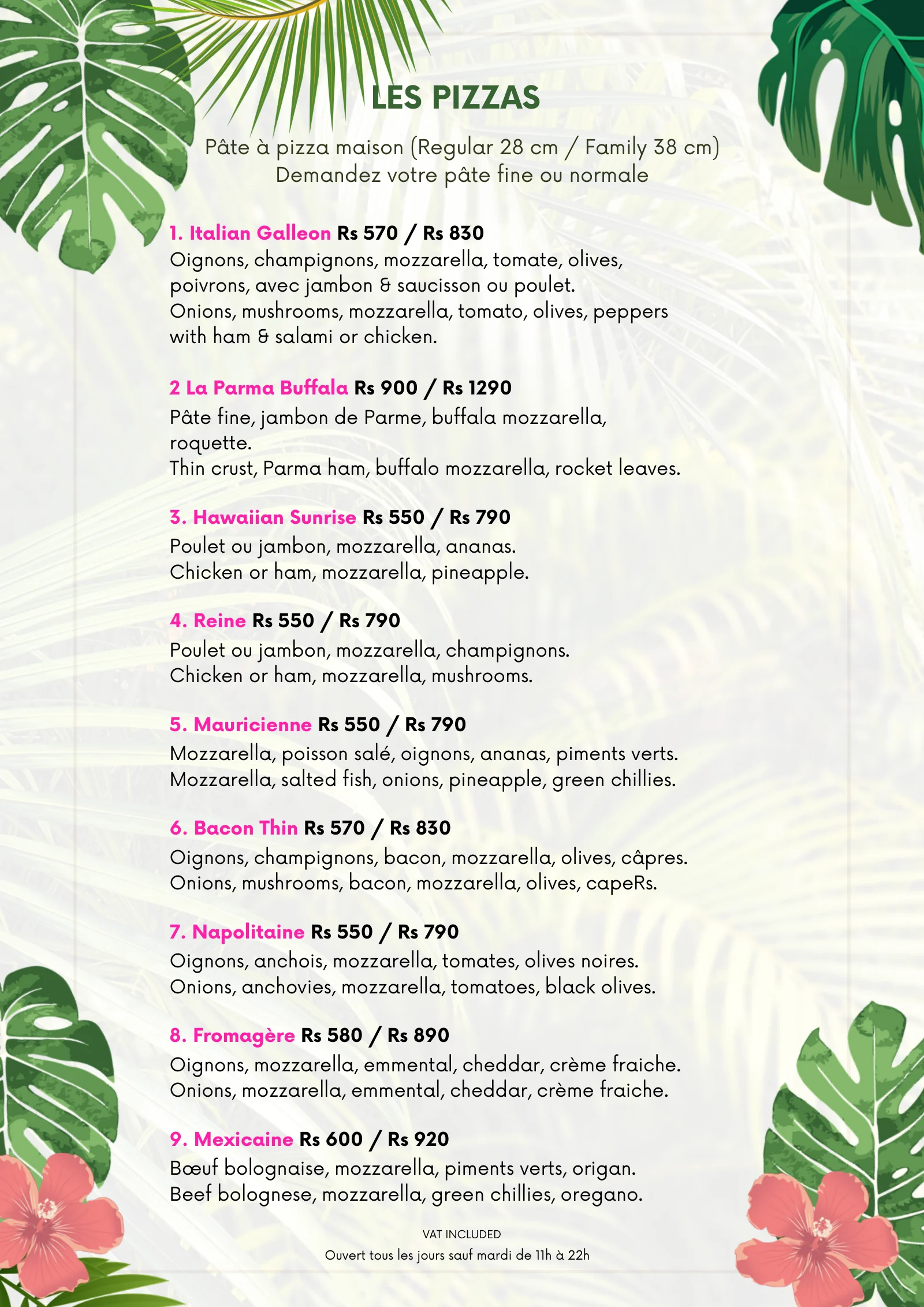 LES PIZZAS

Pâte à pizza maison (Regular 28 cm / Family 38 cm)
Demandez votre pâte fine ou normale

1. Italian Galleon Rs 570 / Rs 830
Oignons, champignons, mozzarella, tomate, olives, poivrons, avec jambon & saucisson ou poulet.
Onions, mushrooms, mozzarella, tomato, olives, peppers with ham & salami or chicken.

2 La Parma Buffala Rs 900 / Rs 1290
Pâte fine, jambon de Parme, buffala mozzarella, roquette.
Thin crust, Parma ham, buffalo mozzarella, rocket leaves.

3. Hawaiian Sunrise Rs 550 / Rs 790
Poulet ou jambon, mozzarella, ananas.
Chicken or ham, mozzarella, pineapple.

4. Reine Rs 550 / Rs 790
Poulet ou jambon, mozzarella, champignons.
Chicken or ham, mozzarella, mushrooms.

5. Mauricienne Rs 550 / Rs 790
Mozzarella, poisson salé, oignons, ananas, piments verts.
Mozzarella, salted fish, onions, pineapple, green chillies.

6. Bacon Thin Rs 570 / Rs 830
Oignons, champignons, bacon, mozzarella, olives, câpres.
Onions, mushrooms, bacon, mozzarella, olives, capeRs.

7. Napolitaine Rs 550 / Rs 790
Oignons, anchois, mozzarella, tomates, olives noires.
Onions, anchovies, mozzarella, tomatoes, black olives.

8. Fromagère Rs 580 / Rs 890
Oignons, mozzarella, emmental, cheddar, crème fraiche.
Onions, mozzarella, emmental, cheddar, crème fraiche.

9. Mexicaine Rs 600 / Rs 920
Bœuf bolognaise, mozzarella, piments verts, origan.
Beef bolognese, mozzarella, green chillies, oregano.

VAT INCLUDED
Ouvert tous les jours sauf mardi de 11h à 22h